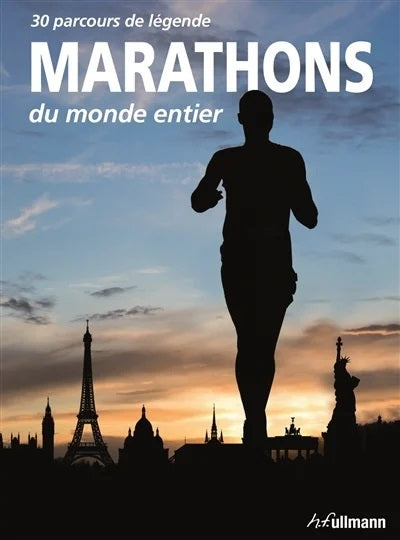 30 parcours de légende
MARATHONS
du monde entier

h.f.ullmann